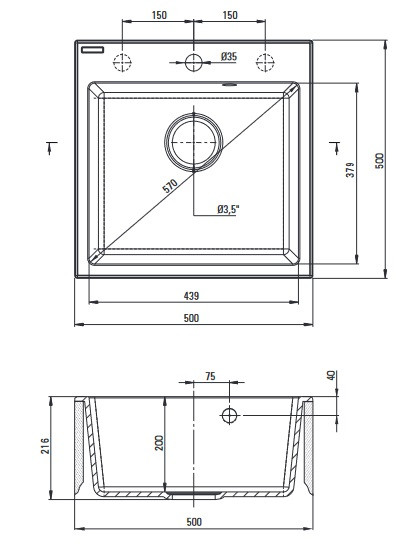 150
150
Ø35
570
Ø3,5"
379
500
439
500
75
40
216
200
500